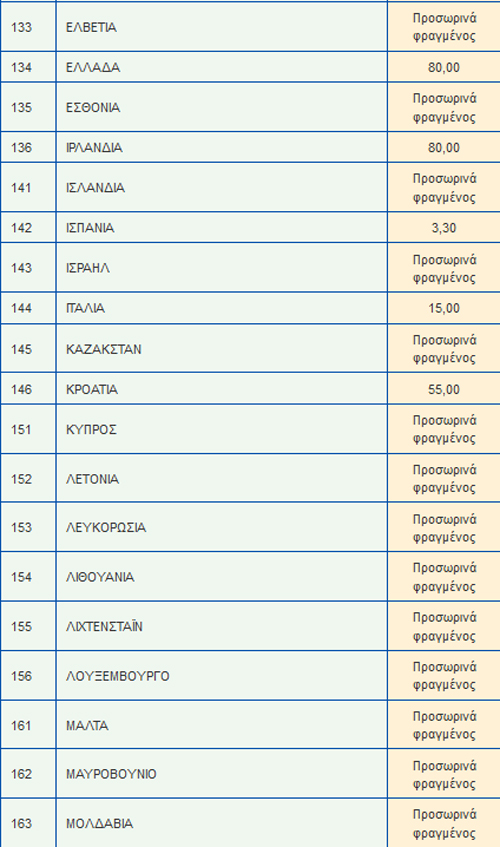 | 133 | ΕΛΒΕΤΙΑ | Προσωρινά φραγμένος |
|---|---|---|
| 134 | ΕΛΛΑΔΑ | 80,00 |
| 135 | ΕΣΘΟΝΙΑ | Προσωρινά φραγμένος |
| 136 | ΙΡΛΑΝΔΙΑ | 80,00 |
| 141 | ΙΣΛΑΝΔΙΑ | Προσωρινά φραγμένος |
| 142 | ΙΣΠΑΝΙΑ | 3,30 |
| 143 | ΙΣΡΑΗΛ | Προσωρινά φραγμένος |
| 144 | ΙΤΑΛΙΑ | 15,00 |
| 145 | ΚΑΖΑΚΣΤΑΝ | Προσωρινά φραγμένος |
| 146 | ΚΡΟΑΤΙΑ | 55,00 |
| 151 | ΚΥΠΡΟΣ | Προσωρινά φραγμένος |
| 152 | ΛΕΤΟΝΙΑ | Προσωρινά φραγμένος |
| 153 | ΛΕΥΚΟΡΩΣΙΑ | Προσωρινά φραγμένος |
| 154 | ΛΙΘΟΥΑΝΙΑ | Προσωρινά φραγμένος |
| 155 | ΛΙΧΤΕΝΣΤΑΪΝ | Προσωρινά φραγμένος |
| 156 | ΛΟΥΞΕΜΒΟΥΡΓΟ | Προσωρινά φραγμένος |
| 161 | ΜΑΛΤΑ | Προσωρινά φραγμένος |
| 162 | ΜΑΥΡΟΒΟΥΝΙΟ | Προσωρινά φραγμένος |
| 163 | ΜΟΛΔΑΒΙΑ | Προσωρινά φραγμένος |